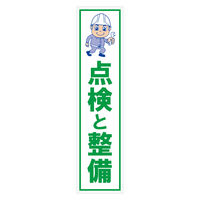 点検と整備